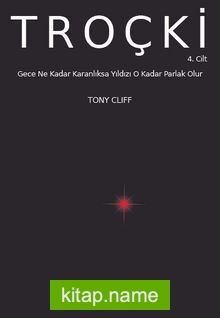 TROÇKİ

4. Cilt

Gece Ne Kadar Karanlıksa Yıldızı O Kadar Parlak Olur

TONY CLIFF

kitap.name